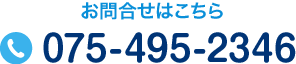 お問合せはこちら

075-495-2346